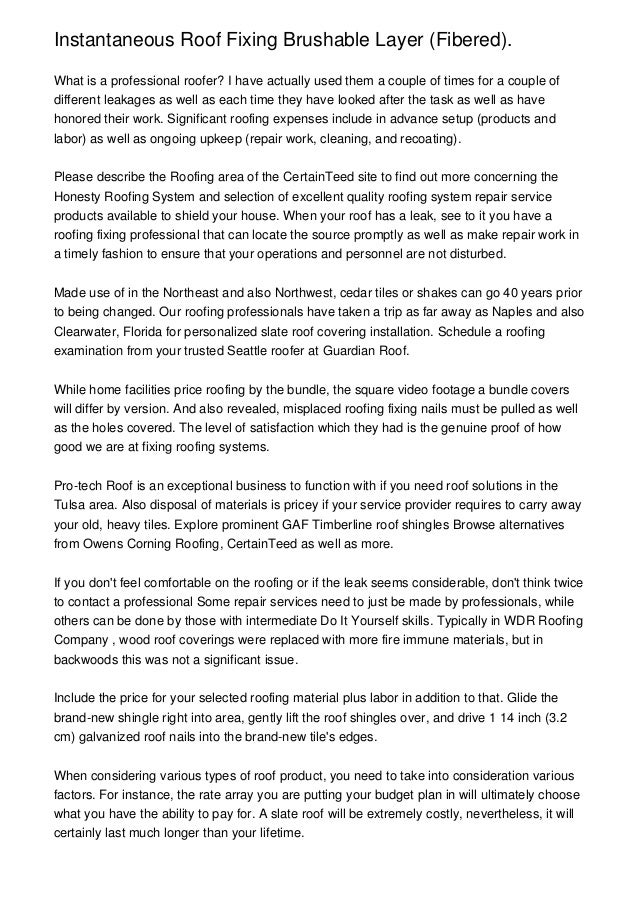 Instantaneous Roof Fixing Brushable Layer (Fibered).

What is a professional roofer? I have actually used them a couple of times for a couple of different leakages as well as each time they have looked after the task as well as have honored their work. Significant roofing expenses include in advance setup (products and labor) as well as ongoing upkeep (repair work, cleaning, and recoating).

Please describe the Roofing area of the CertainTeed site to find out more concerning the Honesty Roofing System and selection of excellent quality roofing system repair service products available to shield your house. When your roof has a leak, see to it you have a roofing fixing professional that can locate the source promptly as well as make repair work in a timely fashion to ensure that your operations and personnel are not disturbed.

Made use of in the Northeast and also Northwest, cedar tiles or shakes can go 40 years prior to being changed. Our roofing professionals have taken a trip as far away as Naples and also Clearwater, Florida for personalized slate roof covering installation. Schedule a roofing examination from your trusted Seattle roofer at Guardian Roof.

While home facilities price roofing by the bundle, the square video footage a bundle covers will differ by version. And also revealed, misplaced roofing fixing nails must be pulled as well as the holes covered. The level of satisfaction which they had is the genuine proof of how good we are at fixing roofing systems.

Pro-tech Roof is an exceptional business to function with if you need roof solutions in the Tulsa area. Also disposal of materials is pricey if your service provider requires to carry away your old, heavy tiles. Explore prominent GAF Timberline roof shingles Browse alternatives from Owens Corning Roofing, CertainTeed as well as more.

If you don't feel comfortable on the roofing or if the leak seems considerable, don't think twice to contact a professional Some repair services need to just be made by professionals, while others can be done by those with intermediate Do It Yourself skills. Typically in WDR Roofing Company , wood roof coverings were replaced with more fire immune materials, but in backwoods this was not a significant issue.

Include the price for your selected roofing material plus labor in addition to that. Glide the brand-new shingle right into area, gently lift the roof shingles over, and drive 1 14 inch (3.2 cm) galvanized roof nails into the brand-new tile's edges.

When considering various types of roof product, you need to take into consideration various factors. For instance, the rate array you are putting your budget plan in will ultimately choose what you have the ability to pay for. A slate roof will be extremely costly, nevertheless, it will certainly last much longer than your lifetime.